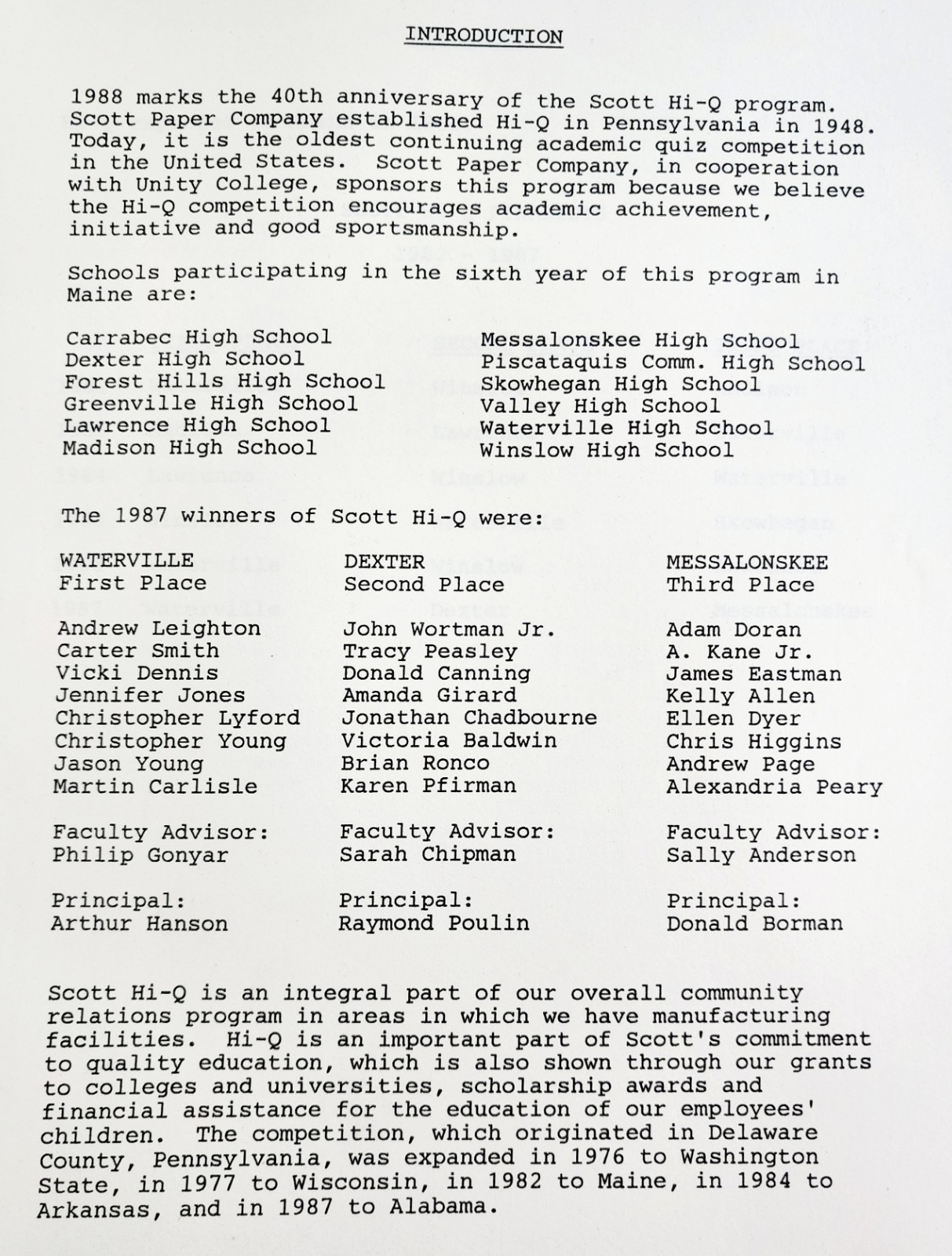 INTRODUCTION

1988 marks the 40th anniversary of the Scott Hi-Q program. Scott Paper Company established Hi-Q in Pennsylvania in 1948. Today, it is the oldest continuing academic quiz competition in the United States. Scott Paper Company, in cooperation with Unity College, sponsors this program because we believe the Hi-Q competition encourages academic achievement, initiative and good sportsmanship.

Schools participating in the sixth year of this program in Maine are:

Carrabec High School
Dexter High School
Forest Hills High School
Greenville High School
Lawrence High School
Madison High School

Messalonskee High School
Piscataquis Comm. High School
Skowhegan High School
Valley High School
Waterville High School
Winslow High School

The 1987 winners of Scott Hi-Q were:

WATERVILLE
First Place

Andrew Leighton
Carter Smith
Vicki Dennis
Jennifer Jones
Christopher Lyford
Christopher Young
Jason Young
Martin Carlisle

Faculty Advisor:
Philip Gonyar

Principal:
Arthur Hanson

DEXTER
Second Place

John Wortman Jr.
Tracy Peasley
Donald Canning
Amanda Girard
Jonathan Chadbourne
Victoria Baldwin
Brian Ronco
Karen Pfirman

Faculty Advisor:
Sarah Chipman

Principal:
Raymond Poulin

MESSALONSKEE
Third Place

Adam Doran
A. Kane Jr.
James Eastman
Kelly Allen
Ellen Dyer
Chris Higgins
Andrew Page
Alexandria Peary

Faculty Advisor:
Sally Anderson

Principal:
Donald Borman

Scott Hi-Q is an integral part of our overall community relations program in areas in which we have manufacturing facilities. Hi-Q is an important part of Scott's commitment to quality education, which is also shown through our grants to colleges and universities, scholarship awards and financial assistance for the education of our employees' children. The competition, which originated in Delaware County, Pennsylvania, was expanded in 1976 to Washington State, in 1977 to Wisconsin, in 1982 to Maine, in 1984 to Arkansas, and in 1987 to Alabama.